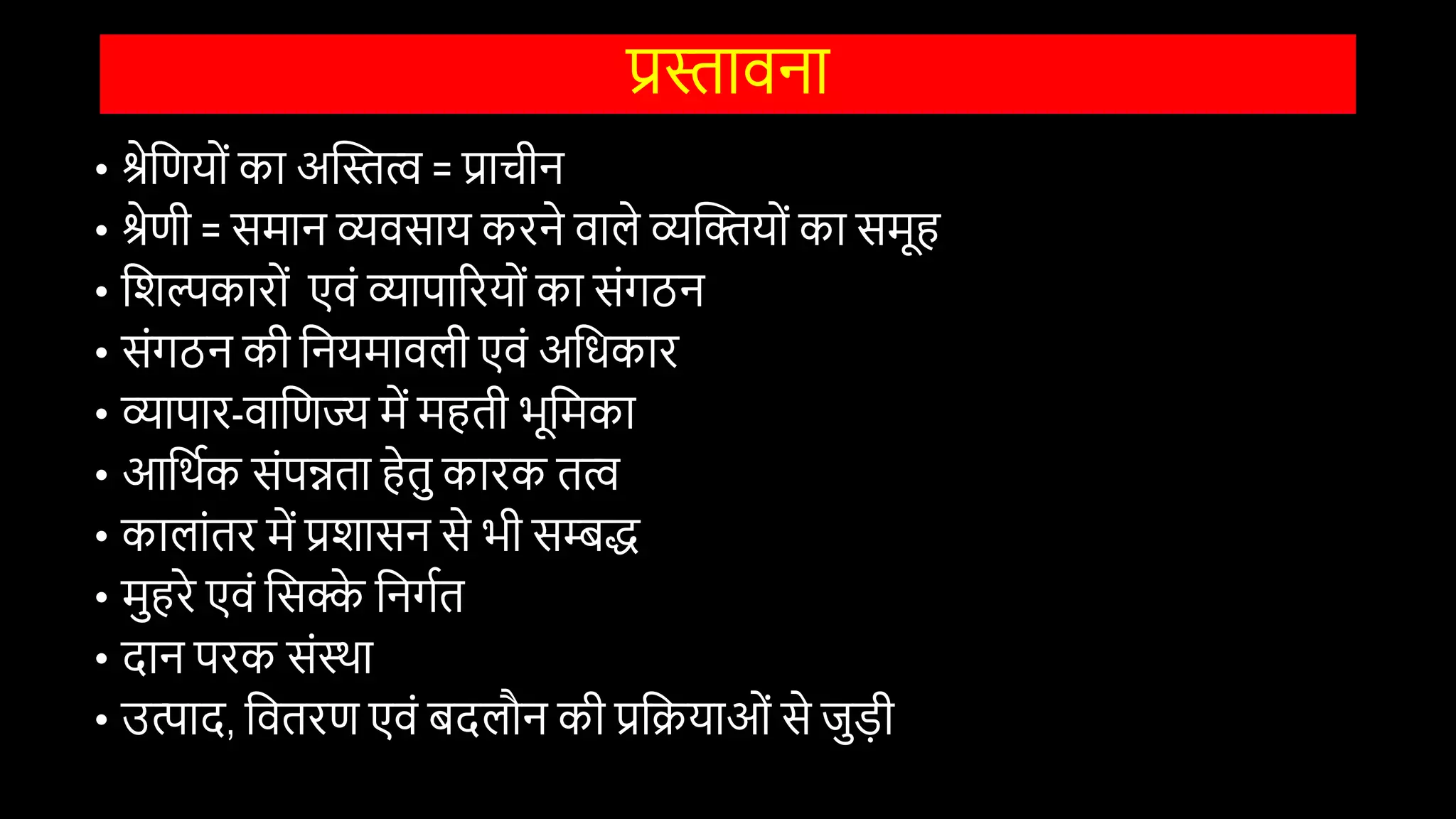 प्रस्तावना

• श्रेणियों का अस्तित्व = प्राचीन
• श्रेणी = समान व्यवसाय करने वाले व्यक्तियों का समूह
• शिल्पकारों एवं व्यापारियों का संगठन
• संगठन की नियमावली एवं अधिकार
• व्यापार-वाणिज्य में महती भूमिका
• आर्थिक संपन्नता हेतु कारक तत्व
• कालांतर में प्रशासन से भी सम्बद्ध
• मुहरे एवं सिक्के निर्गत
• दान परक संस्था
• उत्पाद, वितरण एवं बदलौन की प्रक्रियाओं से जुड़ी